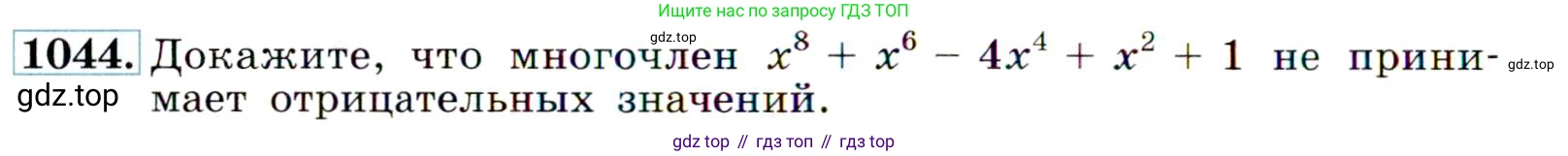 Ищите нас по запросу ГДЗ ТОП

gdz.top

1044. Докажите, что многочлен $x^8 + x^6 - 4x^4 + x^2 + 1$ не принимает отрицательных значений.

gdz.top

gdz.top

gdz top // гдз топ // гдз top